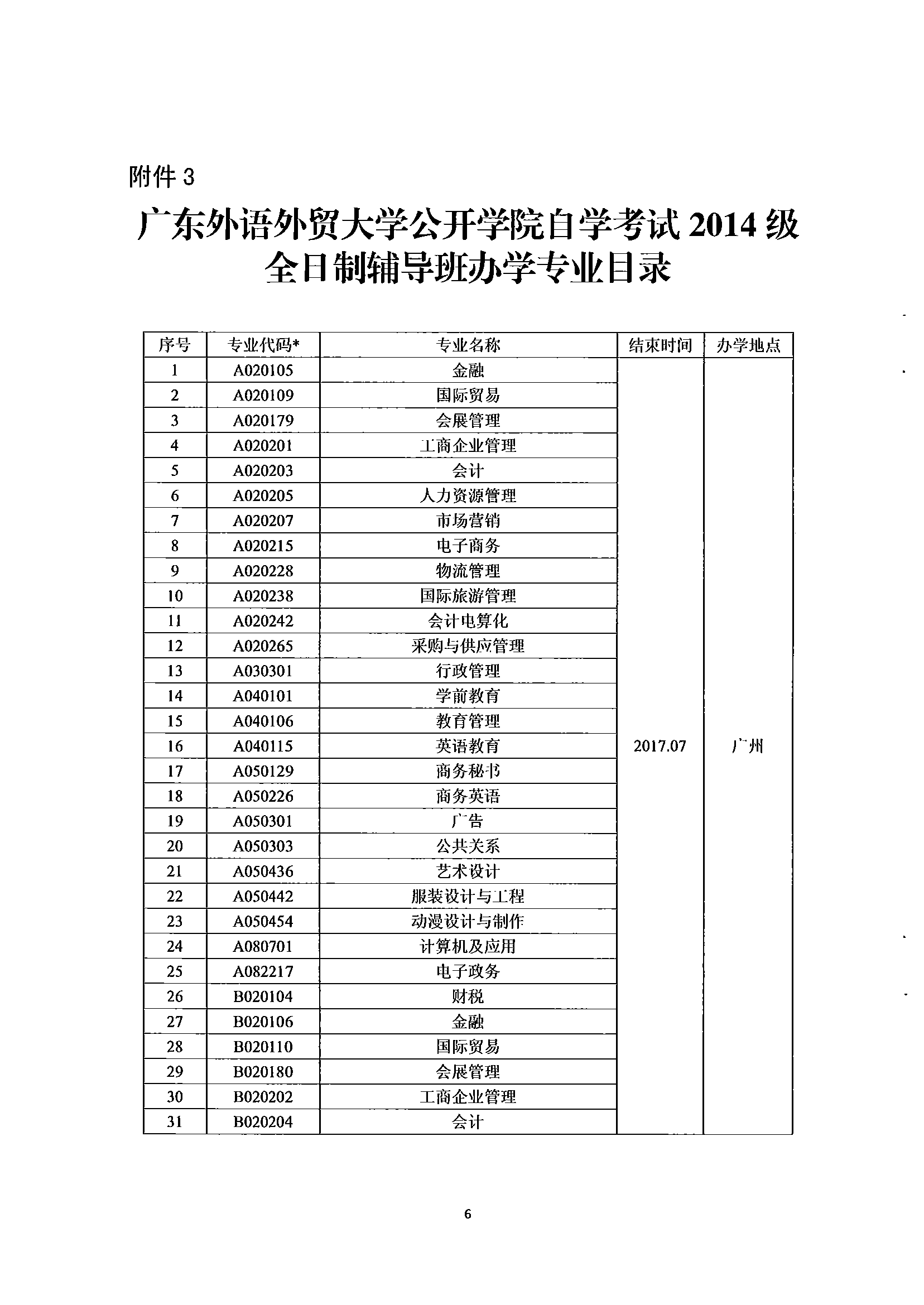 附件 3

广东外语外贸大学公开学院自学考试 2014 级全日制辅导班办学专业目录

| 序号 | 专业代码* | 专业名称 | 结束时间 | 办学地点 |
|---|---|---|---|---|
| 1 | A020105 | 金融 | 2017.07 | 广州 |
| 2 | A020109 | 国际贸易 | | |
| 3 | A020179 | 会展管理 | | |
| 4 | A020201 | 工商企业管理 | | |
| 5 | A020203 | 会计 | | |
| 6 | A020205 | 人力资源管理 | | |
| 7 | A020207 | 市场营销 | | |
| 8 | A020215 | 电子商务 | | |
| 9 | A020228 | 物流管理 | | |
| 10 | A020238 | 国际旅游管理 | | |
| 11 | A020242 | 会计电算化 | | |
| 12 | A020265 | 采购与供应管理 | | |
| 13 | A030301 | 行政管理 | | |
| 14 | A040101 | 学前教育 | | |
| 15 | A040106 | 教育管理 | | |
| 16 | A040115 | 英语教育 | | |
| 17 | A050129 | 商务秘书 | | |
| 18 | A050226 | 商务英语 | | |
| 19 | A050301 | 广告 | | |
| 20 | A050303 | 公共关系 | | |
| 21 | A050436 | 艺术设计 | | |
| 22 | A050442 | 服装设计与工程 | | |
| 23 | A050454 | 动漫设计与制作 | | |
| 24 | A080701 | 计算机及应用 | | |
| 25 | A082217 | 电子政务 | | |
| 26 | B020104 | 财税 | | |
| 27 | B020106 | 金融 | | |
| 28 | B020110 | 国际贸易 | | |
| 29 | B020180 | 会展管理 | | |
| 30 | B020202 | 工商企业管理 | | |
| 31 | B020204 | 会计 | | |

6